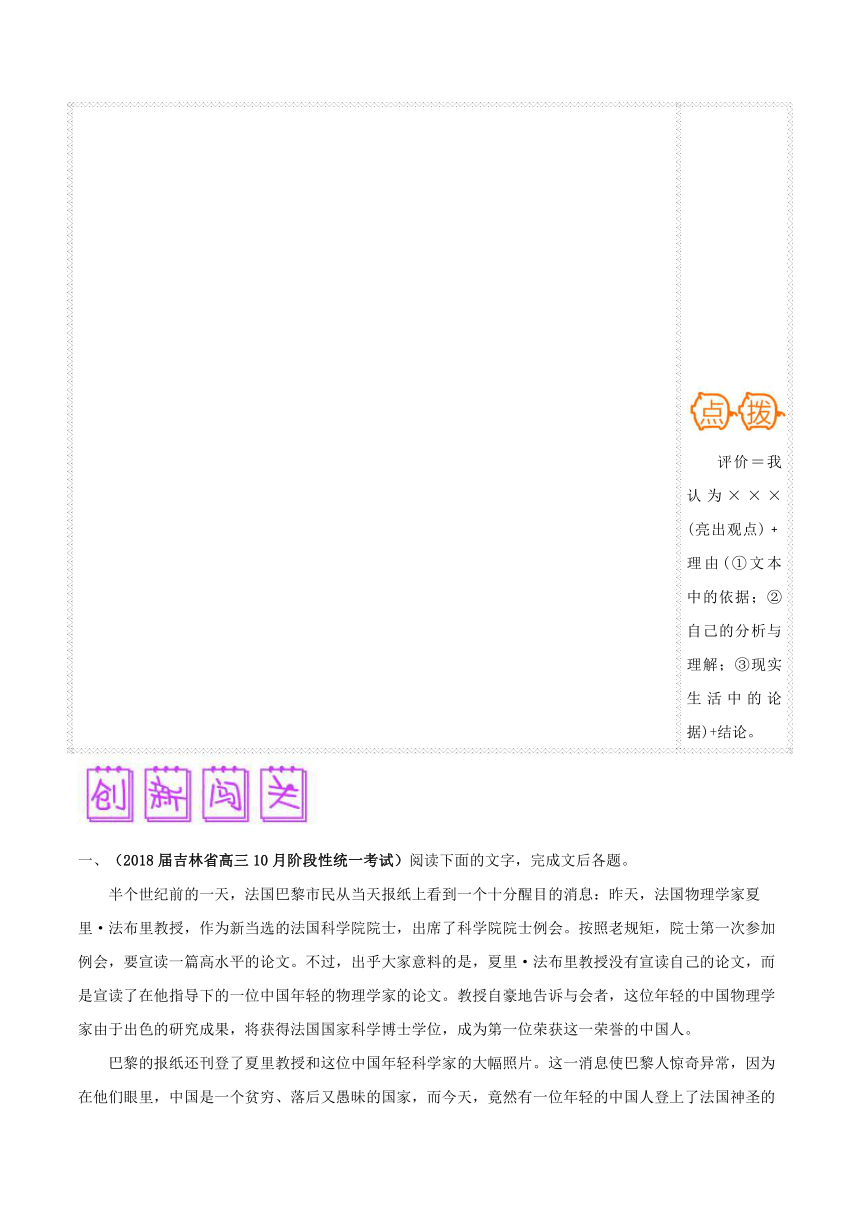 点拨

评价＝我认为×××(亮出观点)+理由(①文本中的依据；②自己的分析与理解；③现实生活中的论据)+结论。

创新闯关

一、（2018届吉林省高三10月阶段性统一考试）阅读下面的文字，完成文后各题。

半个世纪前的一天，法国巴黎市民从当天报纸上看到一个十分醒目的消息：昨天，法国物理学家夏里·法布里教授，作为新当选的法国科学院院士，出席了科学院院士例会。按照老规矩，院士第一次参加例会，要宣读一篇高水平的论文。不过，出乎大家意料的是，夏里·法布里教授没有宣读自己的论文，而是宣读了在他指导下的一位中国年轻的物理学家的论文。教授自豪地告诉与会者，这位年轻的中国物理学家由于出色的研究成果，将获得法国国家科学博士学位，成为第一位荣获这一荣誉的中国人。

巴黎的报纸还刊登了夏里教授和这位中国年轻科学家的大幅照片。这一消息使巴黎人惊奇异常，因为在他们眼里，中国是一个贫穷、落后又愚昧的国家，而今天，竟然有一位年轻的中国人登上了法国神圣的